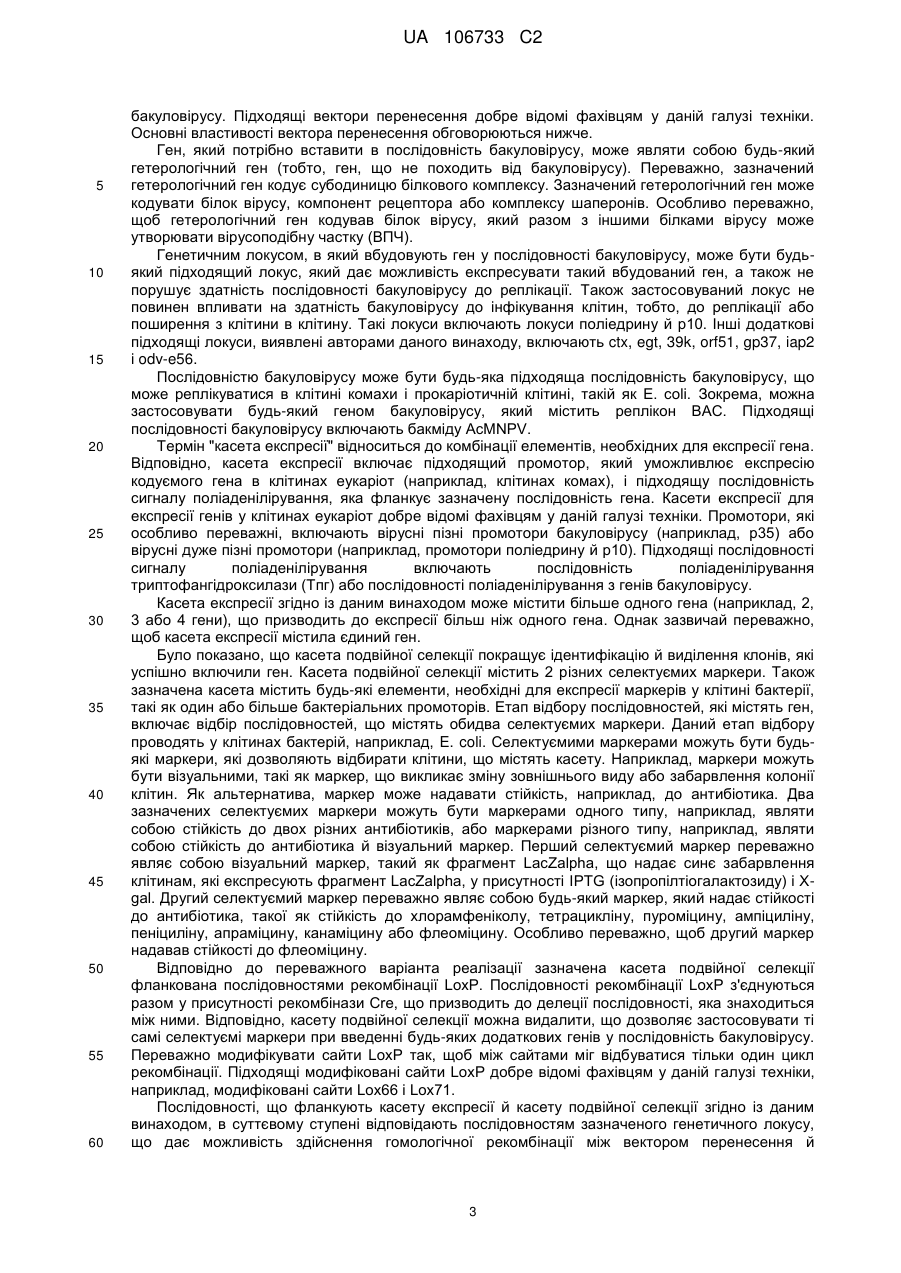 UA 106733 C2

бакуловірусу. Підходящі вектори перенесення добре відомі фахівцям у даній галузі техніки. Основні властивості вектора перенесення обговорюються нижче.

Ген, який потрібно вставити в послідовність бакуловірусу, може являти собою будь-який гетерологічний ген (тобто, ген, що не походить від бакуловірусу). Переважно, зазначений
5
гетерологічний ген кодує субодиницю білкового комплексу. Зазначений гетерологічний ген може кодувати білок вірусу, компонент рецептора або комплексу шаперонів. Особливо переважно, щоб гетерологічний ген кодував білок вірусу, який разом з іншими білками вірусу може утворювати вірусоподібну частку (ВПЧ).

Генетичним локусом, в який вбудовують ген у послідовності бакуловірусу, може бути будь-
10
який підходящий локус, який дає можливість експресувати такий вбудований ген, а також не порушує здатність послідовності бакуловірусу до реплікації. Також застосовуваний локус не повинен впливати на здатність бакуловірусу до інфікування клітин, тобто, до реплікації або поширення з клітини в клітину. Такі локуси включають локуси поліедрину й p10. Інші додаткові підходящі локуси, виявлені авторами даного винаходу, включають ctx, egt, 39k, orf51, gp37, iap2
15
і odv-e56.

Послідовністю бакуловірусу може бути будь-яка підходяща послідовність бакуловірусу, що може реплікуватися в клітині комахи і прокаріотичній клітині, такій як E. coli. Зокрема, можна застосовувати будь-який геном бакуловірусу, який містить реплікон BAC. Підходящі послідовності бакуловірусу включають бакміду AcMNPV.
20
Термін "касета експресії" відноситься до комбінації елементів, необхідних для експресії гена. Відповідно, касета експресії включає підходящий промотор, який уможливлює експресію кодуємого гена в клітинах еукаріот (наприклад, клітинах комах), і підходящу послідовність сигналу поліаденілірування, яка фланкує зазначену послідовність гена. Касети експресії для експресії генів у клітинах еукаріот добре відомі фахівцям у даній галузі техніки. Промотори, які
25
особливо переважні, включають вірусні пізні промотори бакуловірусу (наприклад, p35) або вірусні дуже пізні промотори (наприклад, промотори поліедрину й p10). Підходящі послідовності сигналу поліаденілірування включають послідовність поліаденілірування триптофангідроксилази (Тпг) або послідовності поліаденілірування з генів бакуловірусу.

Касета експресії згідно із даним винаходом може містити більше одного гена (наприклад, 2,
30
3 або 4 гени), що призводить до експресії більш ніж одного гена. Однак зазвичай переважно, щоб касета експресії містила єдиний ген.

Було показано, що касета подвійної селекції покращує ідентифікацію й виділення клонів, які успішно включили ген. Касета подвійної селекції містить 2 різних селектуємих маркери. Також зазначена касета містить будь-які елементи, необхідні для експресії маркерів у клітині бактерії,
35
такі як один або більше бактеріальних промоторів. Етап відбору послідовностей, які містять ген, включає відбір послідовностей, що містять обидва селектуємих маркери. Даний етап відбору проводять у клітинах бактерій, наприклад, E. coli. Селектуємими маркерами можуть бути будь-які маркери, які дозволяють відбирати клітини, що містять касету. Наприклад, маркери можуть бути візуальними, такі як маркер, що викликає зміну зовнішнього виду або забарвлення колонії
40
клітин. Як альтернатива, маркер може надавати стійкість, наприклад, до антибіотика. Два зазначених селектуємих маркери можуть бути маркерами одного типу, наприклад, являти собою стійкість до двох різних антибіотиків, або маркерами різного типу, наприклад, являти собою стійкість до антибіотика й візуальний маркер. Перший селектуємий маркер переважно являє собою візуальний маркер, такий як фрагмент LacZalpha, що надає синє забарвлення
45
клітинам, які експресують фрагмент LacZalpha, у присутності IPTG (ізопропілтіогалактозиду) і X-gal. Другий селектуємий маркер переважно являє собою будь-який маркер, який надає стійкості до антибіотика, такої як стійкість до хлорамфеніколу, тетрацикліну, пуроміцину, ампіциліну, пеніциліну, апраміцину, канаміцину або флеоміцину. Особливо переважно, щоб другий маркер надавав стійкості до флеоміцину.
50
Відповідно до переважного варіанта реалізації зазначена касета подвійної селекції фланкована послідовностями рекомбінації LoxP. Послідовності рекомбінації LoxP з'єднуються разом у присутності рекомбінази Cre, що призводить до делеції послідовності, яка знаходиться між ними. Відповідно, касету подвійної селекції можна видалити, що дозволяє застосовувати ті самі селектуємі маркери при введенні будь-яких додаткових генів у послідовність бакуловірусу.
55
Переважно модифікувати сайти LoxP так, щоб між сайтами міг відбуватися тільки один цикл рекомбінації. Підходящі модифіковані сайти LoxP добре відомі фахівцям у даній галузі техніки, наприклад, модифіковані сайти Lox66 і Lox71.

Послідовності, що фланкують касету експресії й касету подвійної селекції згідно із даним винаходом, в суттєвому ступені відповідають послідовностям зазначеного генетичного локусу,
60
що дає можливість здійснення гомологічної рекомбінації між вектором перенесення й

3